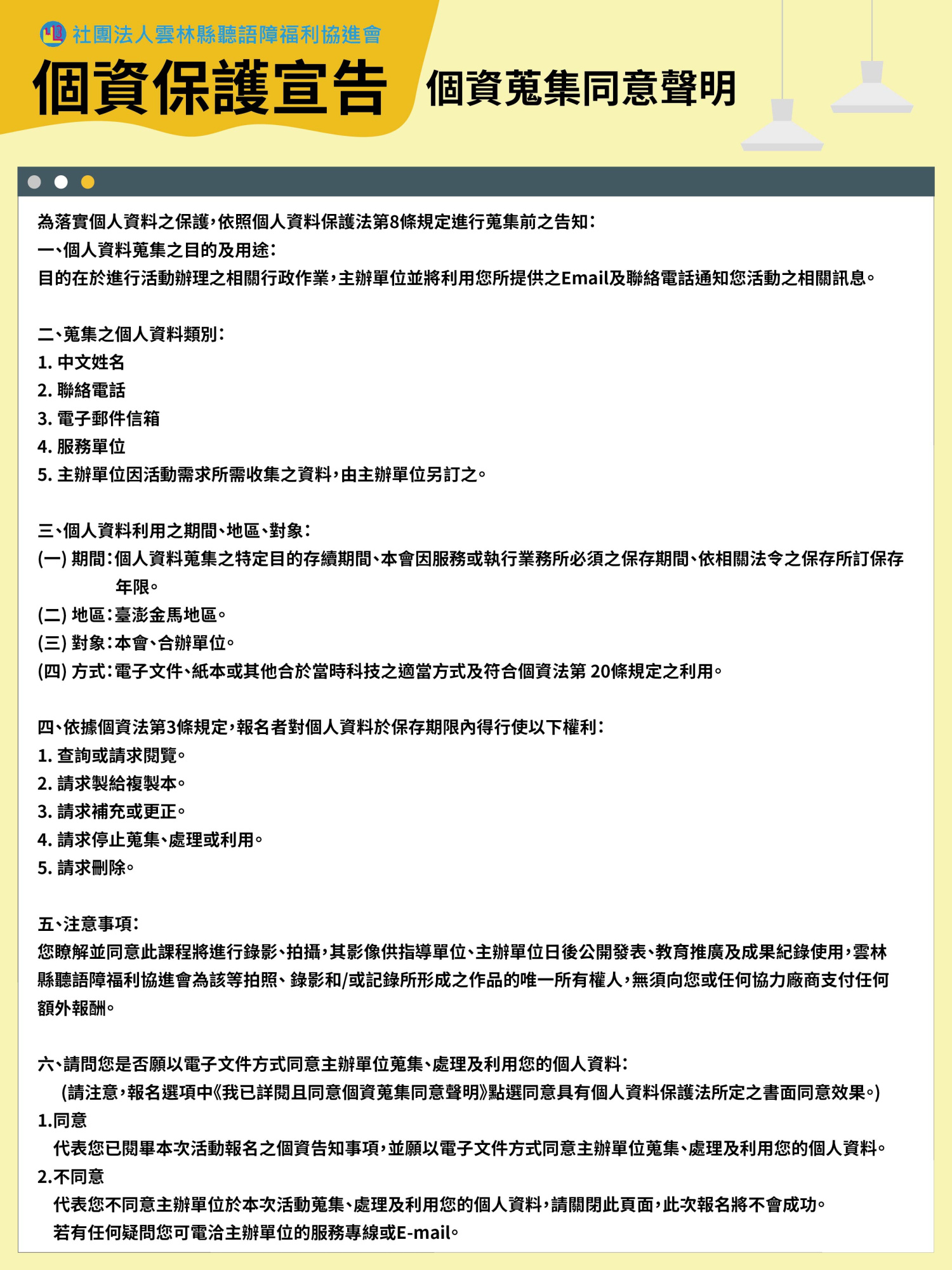 社團法人雲林縣聽語障福利協進會
個資保護宣告
個資蒐集同意聲明

為落實個人資料之保護,依照個人資料保護法第8條規定進行蒐集前之告知:
一、個人資料蒐集之目的及用途:
目的在於進行活動辦理之相關行政作業,主辦單位並將利用您所提供之Email及聯絡電話通知您活動之相關訊息。

二、蒐集之個人資料類別:
1. 中文姓名
2. 聯絡電話
3. 電子郵件信箱
4. 服務單位
5. 主辦單位因活動需求所需收集之資料,由主辦單位另訂之。

三、個人資料利用之期間、地區、對象:
(一) 期間:個人資料蒐集之特定目的存續期間、本會因服務或執行業務所必須之保存期間、依相關法令之保存所訂保存年限。
(二) 地區:臺澎金馬地區。
(三) 對象:本會、合辦單位。
(四) 方式:電子文件、紙本或其他合於當時科技之適當方式及符合個資法第 20條規定之利用。

四、依據個資法第3條規定,報名者對個人資料於保存期限內得行使以下權利:
1. 查詢或請求閱覽。
2. 請求製給複製本。
3. 請求補充或更正。
4. 請求停止蒐集、處理或利用。
5. 請求刪除。

五、注意事項:
您瞭解並同意此課程將進行錄影、拍攝,其影像供指導單位、主辦單位日後公開發表、教育推廣及成果紀錄使用,雲林縣聽語障福利協進會為該等拍照、錄影和/或記錄所形成之作品的唯一所有權人,無須向您或任何協力廠商支付任何額外報酬。

六、請問您是否願以電子文件方式同意主辦單位蒐集、處理及利用您的個人資料:
(請注意,報名選項中《我已詳閱且同意個資蒐集同意聲明》點選同意具有個人資料保護法所定之書面同意效果。)
1.同意
代表您已閱畢本次活動報名之個資告知事項,並願以電子文件方式同意主辦單位蒐集、處理及利用您的個人資料。
2.不同意
代表您不同意主辦單位於本次活動蒐集、處理及利用您的個人資料,請關閉此頁面,此次報名將不會成功。
若有任何疑問您可電洽主辦單位的服務專線或E-mail。